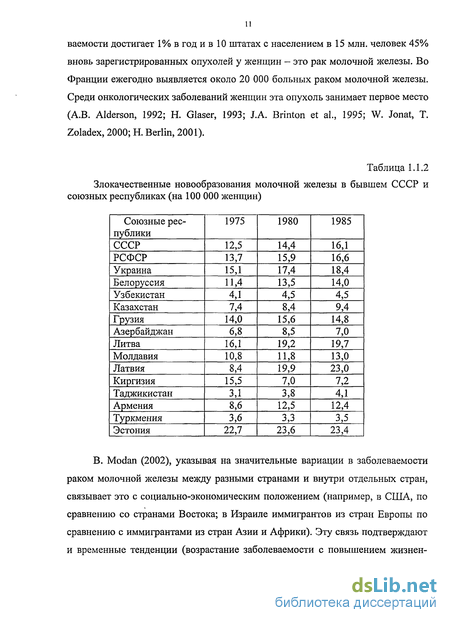 11

ваемости достигает 1% в год и в 10 штатах с населением в 15 млн. человек 45% вновь зарегистрированных опухолей у женщин – это рак молочной железы. Во Франции ежегодно выявляется около 20 000 больных раком молочной железы. Среди онкологических заболеваний женщин эта опухоль занимает первое место (A.B. Alderson, 1992; H. Glaser, 1993; J.A. Brinton et al., 1995; W. Jonat, T. Zoladex, 2000; H. Berlin, 2001).

Таблица 1.1.2

Злокачественные новообразования молочной железы в бывшем СССР и союзных республиках (на 100 000 женщин)

| Союзные республики | 1975 | 1980 | 1985 |
|---|---|---|---|
| СССР | 12,5 | 14,4 | 16,1 |
| РСФСР | 13,7 | 15,9 | 16,6 |
| Украина | 15,1 | 17,4 | 18,4 |
| Белоруссия | 11,4 | 13,5 | 14,0 |
| Узбекистан | 4,1 | 4,5 | 4,5 |
| Казахстан | 7,4 | 8,4 | 9,4 |
| Грузия | 14,0 | 15,6 | 14,8 |
| Азербайджан | 6,8 | 8,5 | 7,0 |
| Литва | 16,1 | 19,2 | 19,7 |
| Молдавия | 10,8 | 11,8 | 13,0 |
| Латвия | 8,4 | 19,9 | 23,0 |
| Киргизия | 15,5 | 7,0 | 7,2 |
| Таджикистан | 3,1 | 3,8 | 4,1 |
| Армения | 8,6 | 12,5 | 12,4 |
| Туркмения | 3,6 | 3,3 | 3,5 |
| Эстония | 22,7 | 23,6 | 23,4 |

B. Modan (2002), указывая на значительные вариации в заболеваемости раком молочной железы между разными странами и внутри отдельных стран, связывает это с социально-экономическим положением (например, в США, по сравнению со странами Востока; в Израиле иммигрантов из стран Европы по сравнению с иммигрантами из стран Азии и Африки). Эту связь подтверждают и временные тенденции (возрастание заболеваемости с повышением жизнен-

dsLib.net
библиотека диссертаций